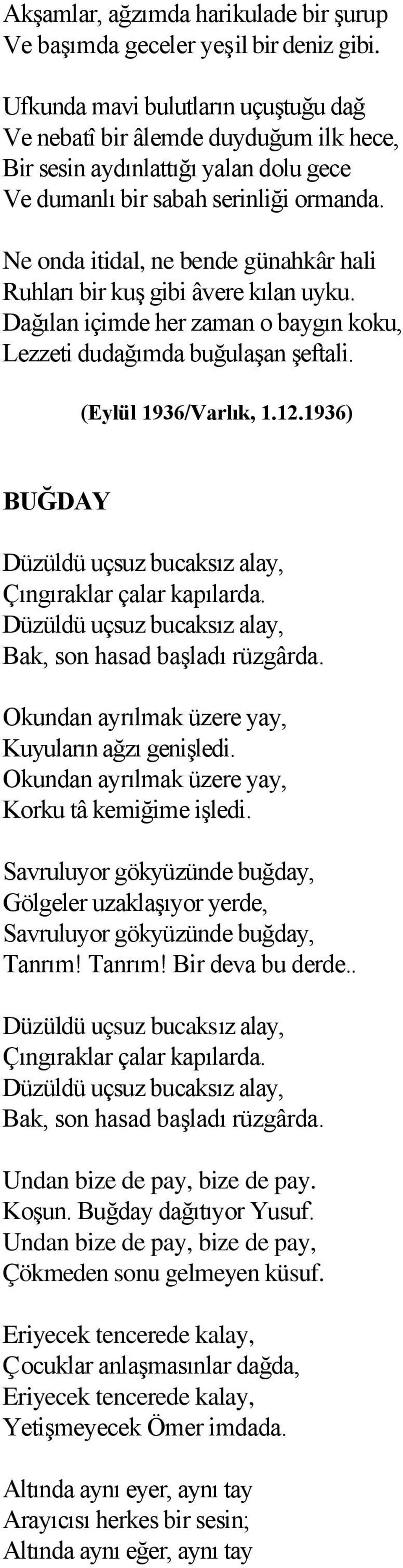 Akşamlar, ağzımda harikulade bir şurup
Ve başımda geceler yeşil bir deniz gibi.

Ufkunda mavi bulutların uçuştuğu dağ
Ve nebatî bir âlemde duyduğum ilk hece,
Bir sesin aydınlattığı yalan dolu gece
Ve dumanlı bir sabah serinliği ormanda.

Ne onda itidal, ne bende günahkâr hali
Ruhları bir kuş gibi âvere kılan uyku.
Dağılan içimde her zaman o baygın koku,
Lezzeti dudağımda buğulaşan şeftali.

(Eylül 1936/Varlık, 1.12.1936)

BUĞDAY

Düzüldü uçsuz bucaksız alay,
Çıngıraklar çalar kapılarda.
Düzüldü uçsuz bucaksız alay,
Bak, son hasad başladı rüzgârda.

Okundan ayrılmak üzere yay,
Kuyuların ağzı genişledi.
Okundan ayrılmak üzere yay,
Korku tâ kemiğime işledi.

Savruluyor gökyüzünde buğday,
Gölgeler uzaklaşıyor yerde,
Savruluyor gökyüzünde buğday,
Tanrım! Tanrım! Bir deva bu derde..

Düzüldü uçsuz bucaksız alay,
Çıngıraklar çalar kapılarda.
Düzüldü uçsuz bucaksız alay,
Bak, son hasad başladı rüzgârda.

Undan bize de pay, bize de pay.
Koşun. Buğday dağıtıyor Yusuf.
Undan bize de pay, bize de pay,
Çökmeden sonu gelmeyen küsuf.

Eriyecek tencerede kalay,
Çocuklar anlaşmasınlar dağda,
Eriyecek tencerede kalay,
Yetişmeyecek Ömer imdada.

Altında aynı eyer, aynı tay
Arayıcısı herkes bir sesin;
Altında aynı eğer, aynı tay